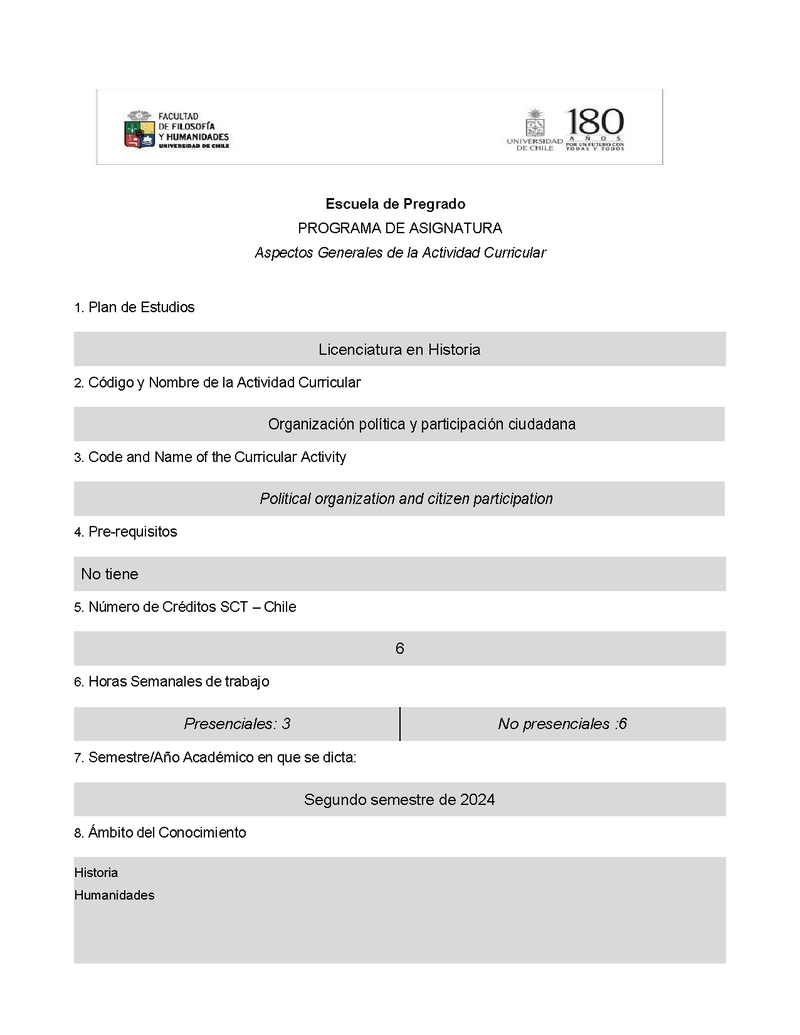 FACULTAD DE FILOSOFÍA Y HUMANIDADES
UNIVERSIDAD DE CHILE

UNIVERSIDAD DE CHILE 180 AÑOS POR UN FUTURO CON TODAS Y TODOS

Escuela de Pregrado
PROGRAMA DE ASIGNATURA
Aspectos Generales de la Actividad Curricular

1. Plan de Estudios

Licenciatura en Historia

2. Código y Nombre de la Actividad Curricular

Organización política y participación ciudadana

3. Code and Name of the Curricular Activity

Political organization and citizen participation

4. Pre-requisitos

No tiene

5. Número de Créditos SCT – Chile

6

6. Horas Semanales de trabajo

| Presenciales: 3 | No presenciales :6 |
|---|---|

7. Semestre/Año Académico en que se dicta:

Segundo semestre de 2024

8. Ámbito del Conocimiento

Historia
Humanidades